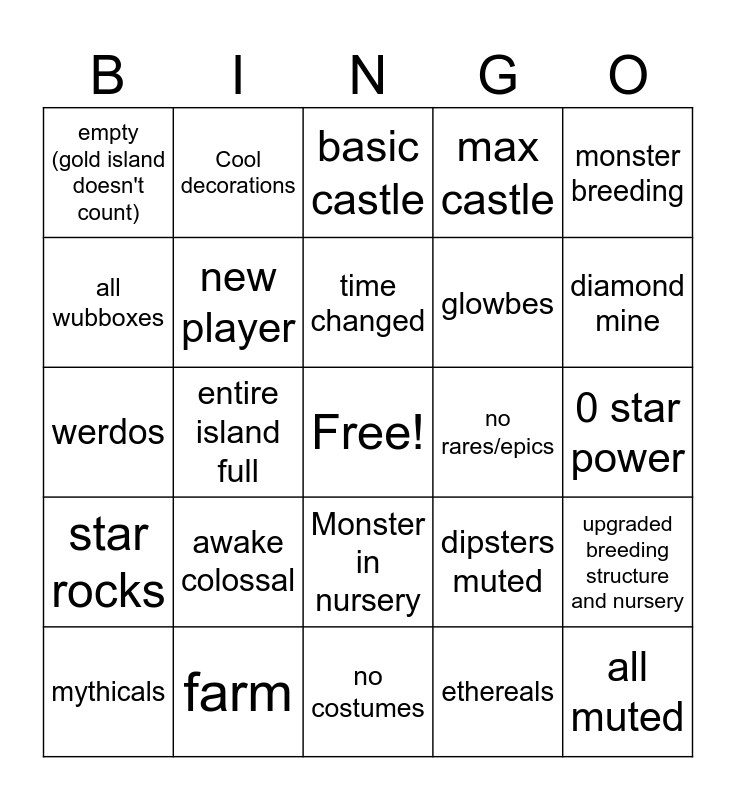 | B | I | N | G | O |
|---|---|---|---|---|
| empty (gold island doesn't count) | Cool decorations | basic castle | max castle | monster breeding |
| all wubboxes | new player | time changed | glowbes | diamond mine |
| werdos | entire island full | Free! | no rares/epics | 0 star power |
| star rocks | awake colossal | Monster in nursery | dipsters muted | upgraded breeding structure and nursery |
| mythicals | farm | no costumes | ethereals | all muted |